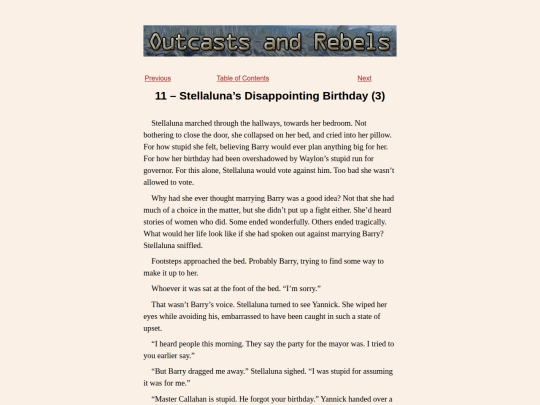 Outcasts and Rebels

Previous Table of Contents Next

11 – Stellaluna's Disappointing Birthday (3)

Stellaluna marched through the hallways, towards her bedroom. Not bothering to close the door, she collapsed on her bed, and cried into her pillow. For how stupid she felt, believing Barry would ever plan anything big for her. For how her birthday had been overshadowed by Waylon's stupid run for governor. For this alone, Stellaluna would vote against him. Too bad she wasn't allowed to vote.

Why had she ever thought marrying Barry was a good idea? Not that she had much of a choice in the matter, but she didn't put up a fight either. She'd heard stories of women who did. Some ended wonderfully. Others ended tragically. What would her life look like if she had spoken out against marrying Barry? Stellaluna sniffled.

Footsteps approached the bed. Probably Barry, trying to find some way to make it up to her.

Whoever it was sat at the foot of the bed. "I'm sorry."

That wasn't Barry's voice. Stellaluna turned to see Yannick. She wiped her eyes while avoiding his, embarrassed to have been caught in such a state of upset.

"I heard people this morning. They say the party for the mayor was. I tried to you earlier say."

"But Barry dragged me away." Stellaluna sighed. "I was stupid for assuming it was for me."

"Master Callahan is stupid. He forgot your birthday." Yannick handed over a